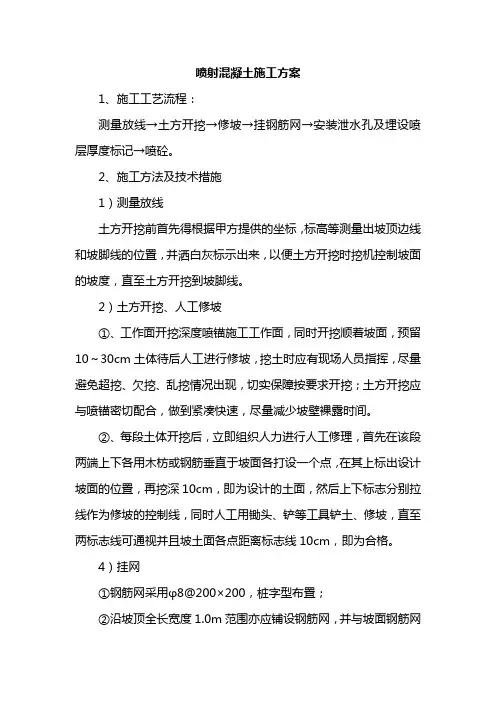 喷射混凝土施工方案

1、施工工艺流程：

测量放线→土方开挖→修坡→挂钢筋网→安装泄水孔及埋设喷层厚度标记→喷砼。

2、施工方法及技术措施

1）测量放线

土方开挖前首先得根据甲方提供的坐标，标高等测量出坡顶边线和坡脚线的位置，并洒白灰标示出来，以便土方开挖时挖机控制坡面的坡度，直至土方开挖到坡脚线。

2）土方开挖、人工修坡

①、工作面开挖深度喷锚施工工作面，同时开挖顺着坡面，预留10～30cm 土体待后人工进行修坡，挖土时应有现场人员指挥，尽量避免超挖、欠挖、乱挖情况出现，切实保障按要求开挖；土方开挖应与喷锚密切配合，做到紧凑快速，尽量减少坡壁裸露时间。

②、每段土体开挖后，立即组织人力进行人工修理，首先在该段两端上下各用木枋或钢筋垂直于坡面各打设一个点，在其上标出设计坡面的位置，再挖深 10cm，即为设计的土面，然后上下标志分别拉线作为修坡的控制线，同时人工用锄头、铲等工具铲土、修坡，直至两标志线可通视并且坡土面各点距离标志线 10cm，即为合格。

4）挂网

①钢筋网采用φ8@200×200，桩字型布置；

②沿坡顶全长宽度 1.0m 范围亦应铺设钢筋网，并与坡面钢筋网